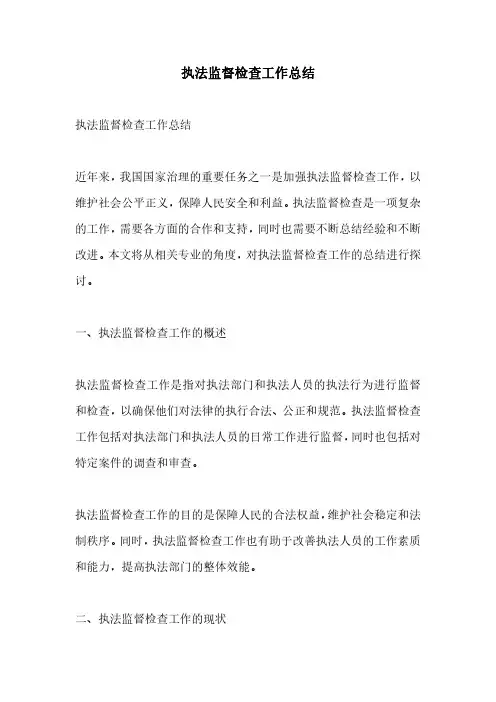 执法监督检查工作总结

执法监督检查工作总结

近年来，我国国家治理的重要任务之一是加强执法监督检查工作，以维护社会公平正义，保障人民安全和利益。执法监督检查是一项复杂的工作，需要各方面的合作和支持，同时也需要不断总结经验和不断改进。本文将从相关专业的角度，对执法监督检查工作的总结进行探讨。

一、执法监督检查工作的概述

执法监督检查工作是指对执法部门和执法人员的执法行为进行监督和检查，以确保他们对法律的执行合法、公正和规范。执法监督检查工作包括对执法部门和执法人员的日常工作进行监督，同时也包括对特定案件的调查和审查。

执法监督检查工作的目的是保障人民的合法权益，维护社会稳定和法制秩序。同时，执法监督检查工作也有助于改善执法人员的工作素质和能力，提高执法部门的整体效能。

二、执法监督检查工作的现状